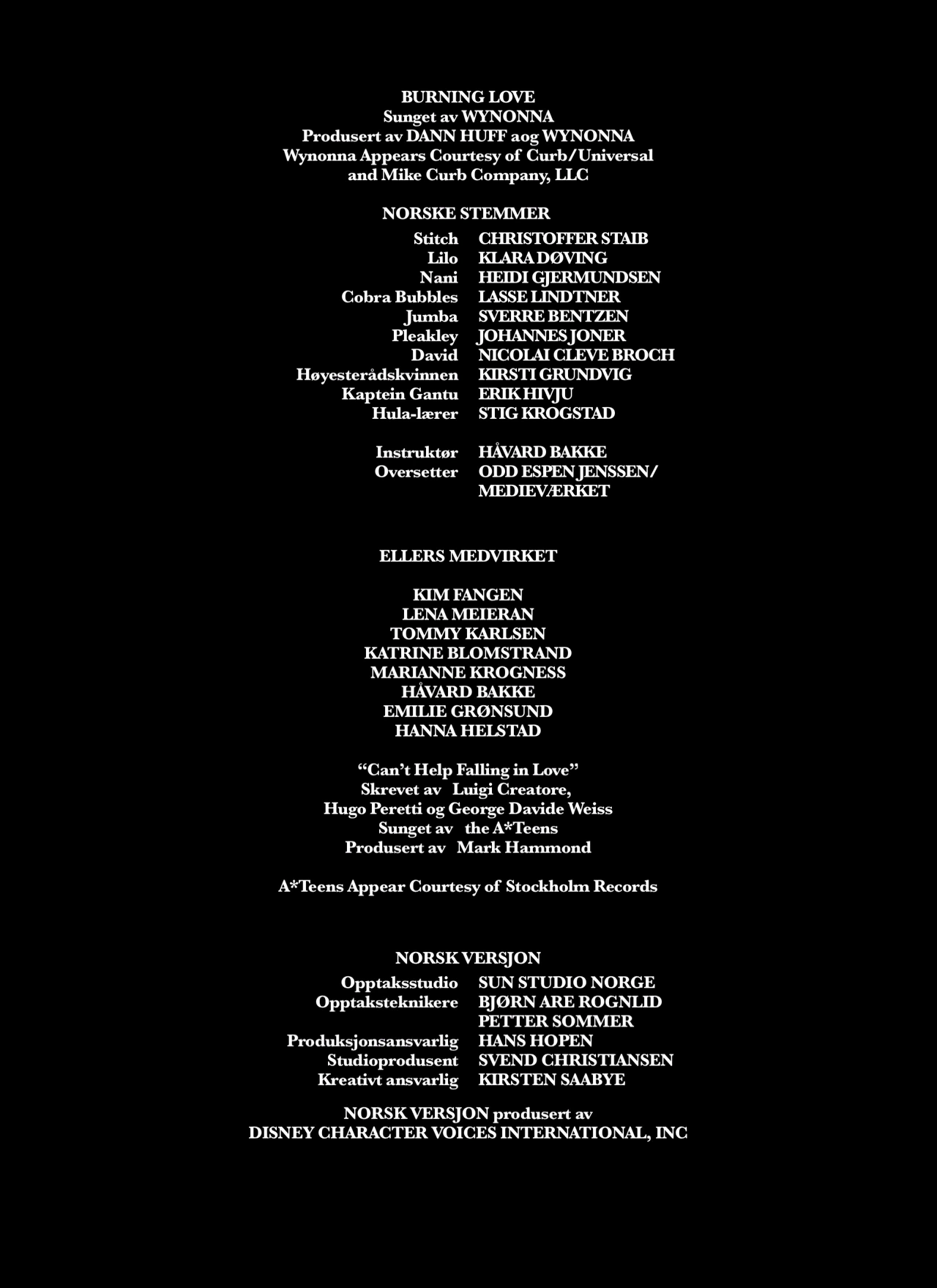 BURNING LOVE
Sunget av WYNONNA
Produsert av DANN HUFF aog WYNONNA
Wynonna Appears Courtesy of Curb/Universal
and Mike Curb Company, LLC

NORSKE STEMMER
Stitch CHRISTOFFER STAIB
Lilo KLARA DØVING
Nani HEIDI GJERMUNDSEN
Cobra Bubbles LASSE LINDTNER
Jumba SVERRE BENTZEN
Pleakley JOHANNES JONER
David NICOLAI CLEVE BROCH
Høyesterådskvinnen KIRSTI GRUNDVIG
Kaptein Gantu ERIK HIVJU
Hula-lærer STIG KROGSTAD

Instruktør HÅVARD BAKKE
Oversetter ODD ESPEN JENSSEN/
MEDIEVÆRKET

ELLERS MEDVIRKET

KIM FANGEN
LENA MEIERAN
TOMMY KARLSEN
KATRINE BLOMSTRAND
MARIANNE KROGNESS
HÅVARD BAKKE
EMILIE GRØNSUND
HANNA HELSTAD

"Can't Help Falling in Love"
Skrevet av Luigi Creatore,
Hugo Peretti og George Davide Weiss
Sunget av the A*Teens
Produsert av Mark Hammond

A*Teens Appear Courtesy of Stockholm Records

NORSK VERSJON
Opptaksstudio SUN STUDIO NORGE
Opptaksteknikere BJØRN ARE ROGNLID
PETTER SOMMER
Produksjonsansvarlig HANS HOPEN
Studioprodusent SVEND CHRISTIANSEN
Kreativt ansvarlig KIRSTEN SAABYE

NORSK VERSJON produsert av
DISNEY CHARACTER VOICES INTERNATIONAL, INC